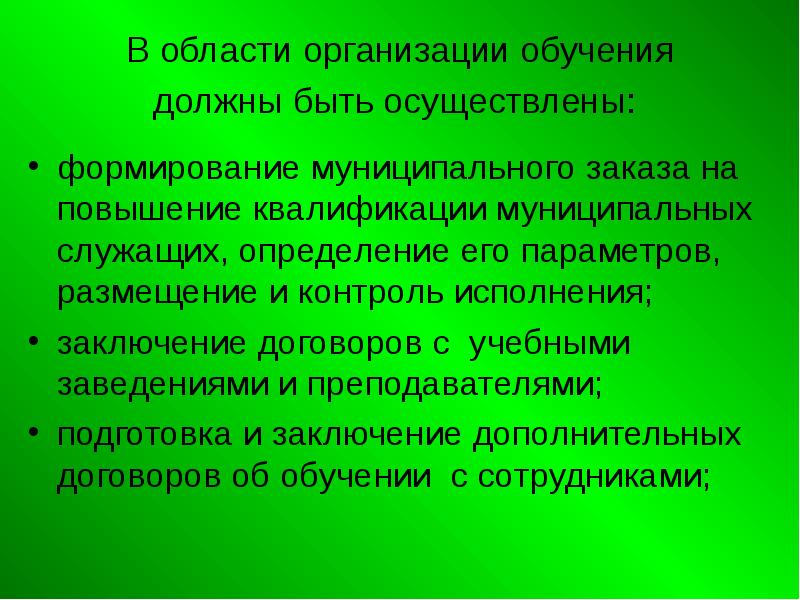 В области организации обучения должны быть осуществлены:

• формирование муниципального заказа на повышение квалификации муниципальных служащих, определение его параметров, размещение и контроль исполнения;
• заключение договоров с учебными заведениями и преподавателями;
• подготовка и заключение дополнительных договоров об обучении с сотрудниками;